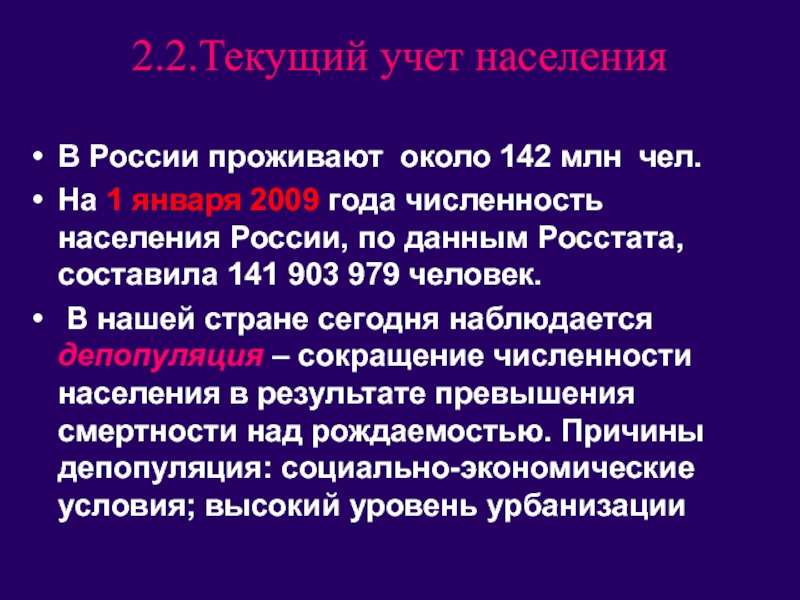 2.2.Текущий учет населения

• В России проживают около 142 млн чел.
• На 1 января 2009 года численность населения России, по данным Росстата, составила 141 903 979 человек.
• В нашей стране сегодня наблюдается депопуляция – сокращение численности населения в результате превышения смертности над рождаемостью. Причины депопуляция: социально-экономические условия; высокий уровень урбанизации